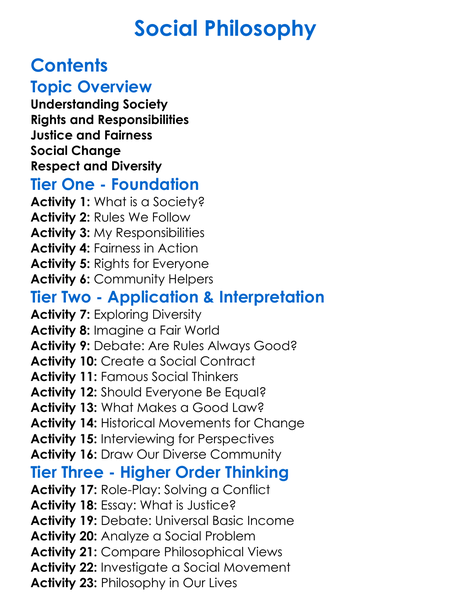 Social Philosophy

Contents

Topic Overview

Understanding Society
Rights and Responsibilities
Justice and Fairness
Social Change
Respect and Diversity

Tier One - Foundation

Activity 1: What is a Society?
Activity 2: Rules We Follow
Activity 3: My Responsibilities
Activity 4: Fairness in Action
Activity 5: Rights for Everyone
Activity 6: Community Helpers

Tier Two - Application & Interpretation

Activity 7: Exploring Diversity
Activity 8: Imagine a Fair World
Activity 9: Debate: Are Rules Always Good?
Activity 10: Create a Social Contract
Activity 11: Famous Social Thinkers
Activity 12: Should Everyone Be Equal?
Activity 13: What Makes a Good Law?
Activity 14: Historical Movements for Change
Activity 15: Interviewing for Perspectives
Activity 16: Draw Our Diverse Community

Tier Three - Higher Order Thinking

Activity 17: Role-Play: Solving a Conflict
Activity 18: Essay: What is Justice?
Activity 19: Debate: Universal Basic Income
Activity 20: Analyze a Social Problem
Activity 21: Compare Philosophical Views
Activity 22: Investigate a Social Movement
Activity 23: Philosophy in Our Lives